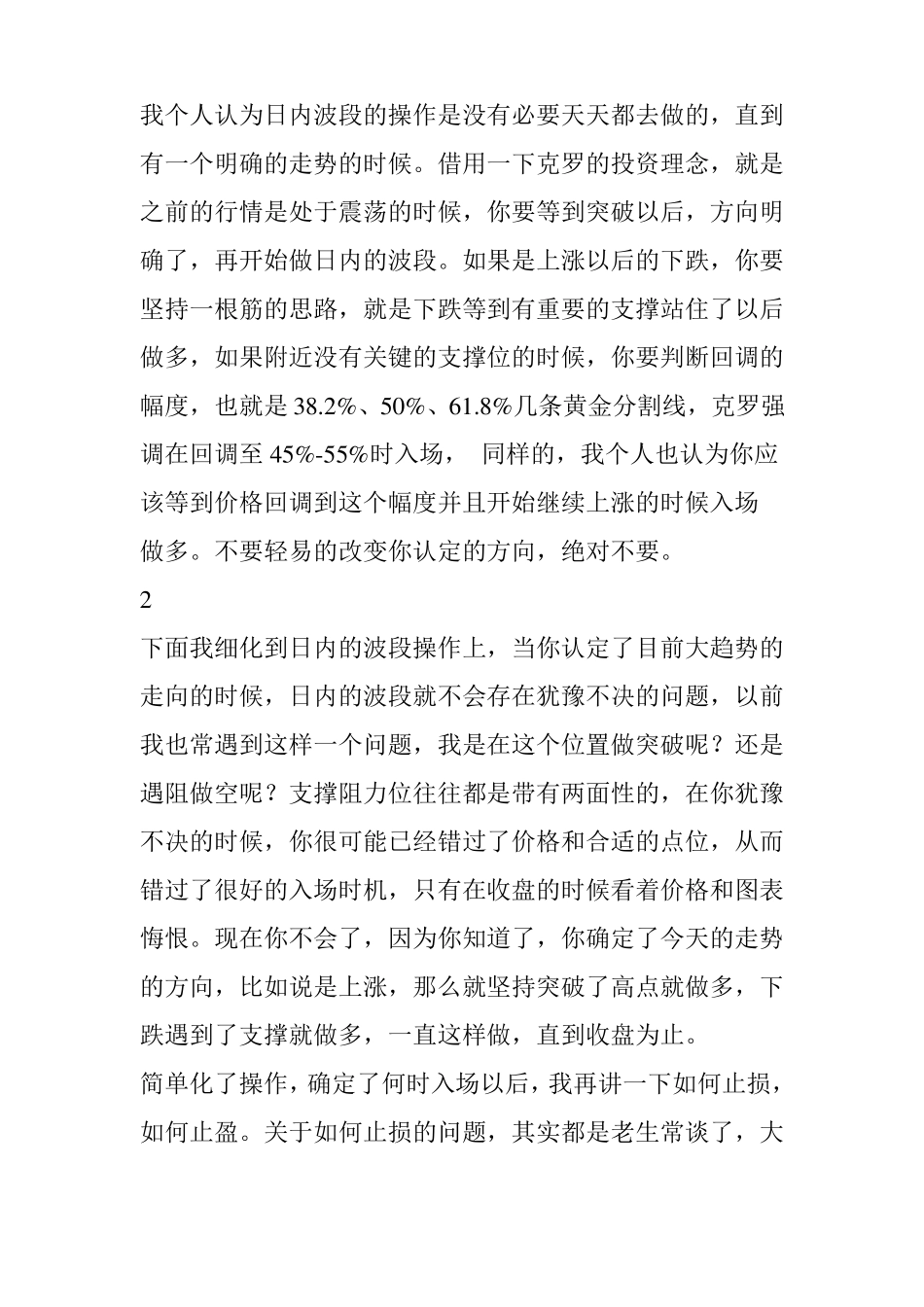 我个人认为日内波段的操作是没有必要天天都去做的，直到有一个明确的走势的时候。借用一下克罗的投资理念，就是之前的行情是处于震荡的时候，你要等到突破以后，方向明确了，再开始做日内的波段。如果是上涨以后的下跌，你要坚持一根筋的思路，就是下跌等到有重要的支撑站住了以后做多，如果附近没有关键的支撑位的时候，你要判断回调的幅度，也就是 38.2%、50%、61.8%几条黄金分割线，克罗强调在回调至 45%-55%时入场， 同样的，我个人也认为你应该等到价格回调到这个幅度并且开始继续上涨的时候入场做多。不要轻易的改变你认定的方向，绝对不要。

2

下面我细化到日内的波段操作上，当你认定了目前大趋势的走向的时候，日内的波段就不会存在犹豫不决的问题，以前我也常遇到这样一个问题，我是在这个位置做突破呢？还是遇阻做空呢？支撑阻力位往往都是带有两面性的，在你犹豫不决的时候，你很可能已经错过了价格和合适的点位，从而错过了很好的入场时机，只有在收盘的时候看着价格和图表悔恨。现在你不会了，因为你知道了，你确定了今天的走势的方向，比如说是上涨，那么就坚持突破了高点就做多，下跌遇到了支撑就做多，一直这样做，直到收盘为止。

简单化了操作，确定了何时入场以后，我再讲一下如何止损，如何止盈。关于如何止损的问题，其实都是老生常谈了，大